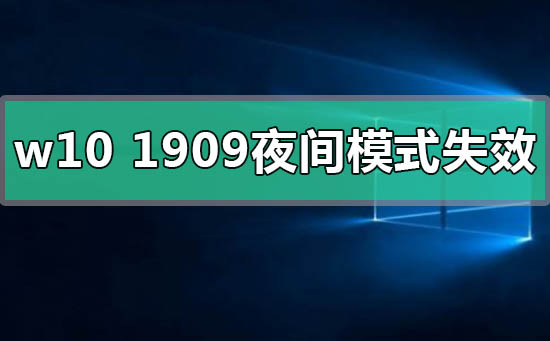 w10 1909夜间模式失效